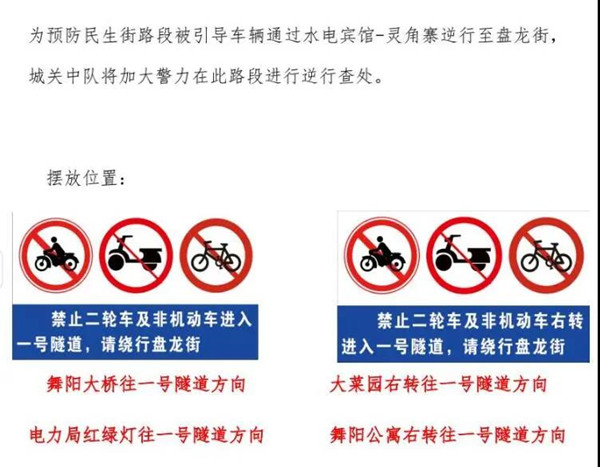 为预防民生街路段被引导车辆通过水电宾馆-灵角寨逆行至盘龙街，城关中队将加大警力在此路段进行逆行查处。

摆放位置：

禁止二轮车及非机动车进入一号隧道，请绕行盘龙街

舞阳大桥往一号隧道方向

电力局红绿灯往一号隧道方向

禁止二轮车及非机动车右转进入一号隧道，请绕行盘龙街

大菜园右转往一号隧道方向

舞阳公寓右转往一号隧道方向